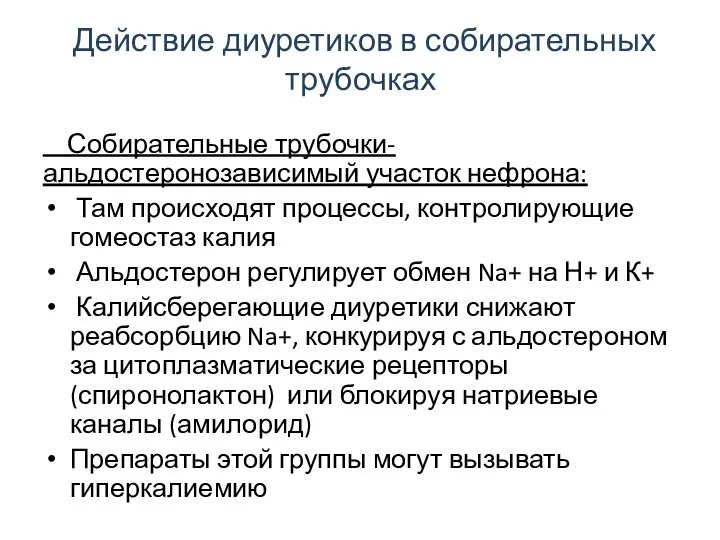 Действие диуретиков в собирательных трубочках

Собирательные трубочки- альдостеронозависимый участок нефрона:

• Там происходят процессы, контролирующие гомеостаз калия
• Альдостерон регулирует обмен Na+ на Н+ и К+
• Калийсберегающие диуретики снижают реабсорбцию Na+, конкурируя с альдостероном за цитоплазматические рецепторы (спиронолактон) или блокируя натриевые каналы (амилорид)
• Препараты этой группы могут вызывать гиперкалиемию